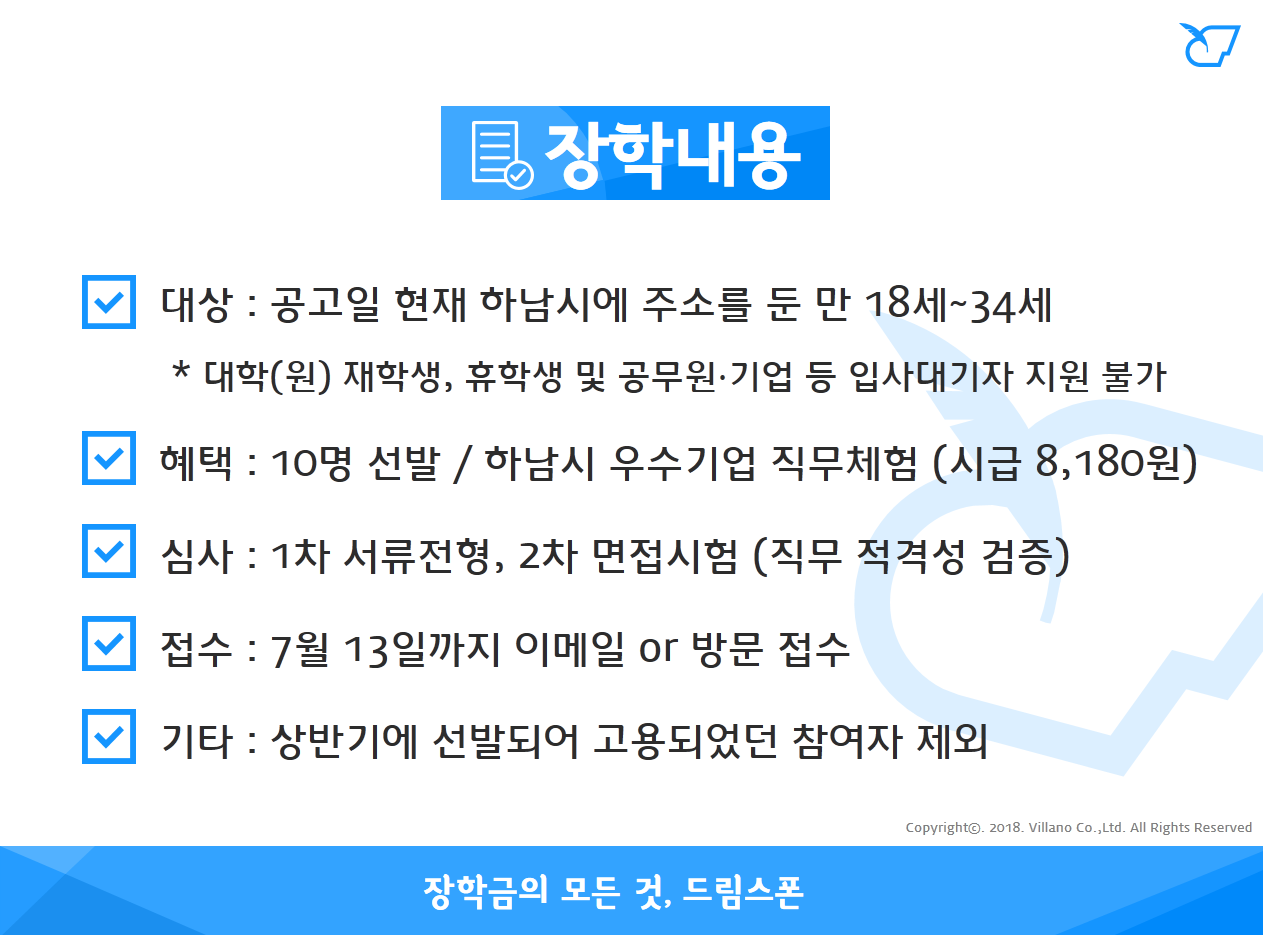 장학내용

☑ 대상 : 공고일 현재 하남시에 주소를 둔 만 18세~34세

* 대학(원) 재학생, 휴학생 및 공무원·기업 등 입사대기자 지원 불가

☑ 혜택 : 10명 선발 / 하남시 우수기업 직무체험 (시급 8,180원)

☑ 심사 : 1차 서류전형, 2차 면접시험 (직무 적격성 검증)

☑ 접수 : 7월 13일까지 이메일 or 방문 접수

☑ 기타 : 상반기에 선발되어 고용되었던 참여자 제외

Copyright©. 2018. Villano Co.,Ltd. All Rights Reserved

장학금의 모든 것, 드림스폰